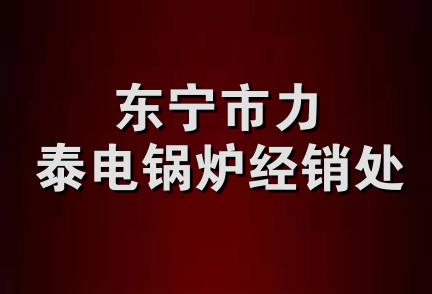 东宁市力
泰电锅炉经销处